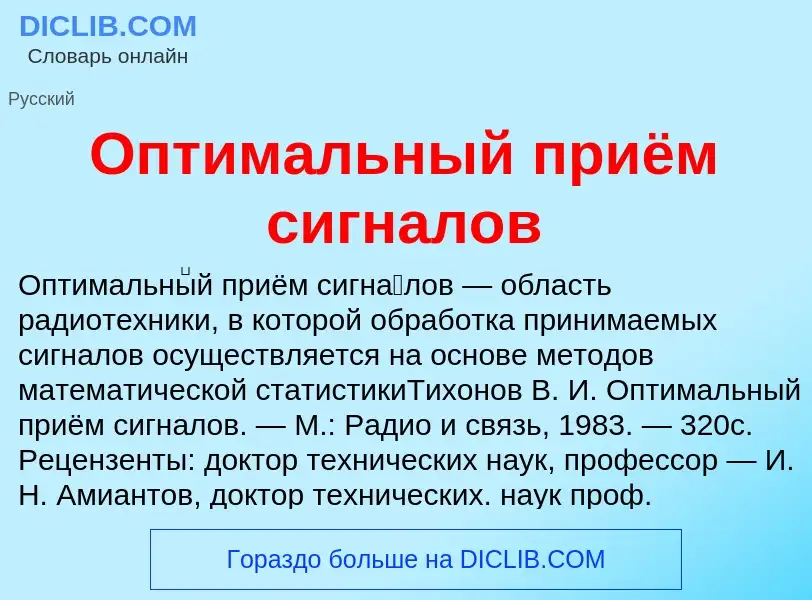 DICLIB.COM
Словарь онлайн

Русский

Оптимальный приём сигналов

Оптимальный приём сигналов — область радиотехники, в которой обработка принимаемых сигналов осуществляется на основе методов математической статистикиТихонов В. И. Оптимальный приём сигналов. — М.: Радио и связь, 1983. — 320с. Рецензенты: доктор технических наук, профессор — И. Н. Амиантов, доктор технических. наук проф.

Гораздо больше на DICLIB.COM